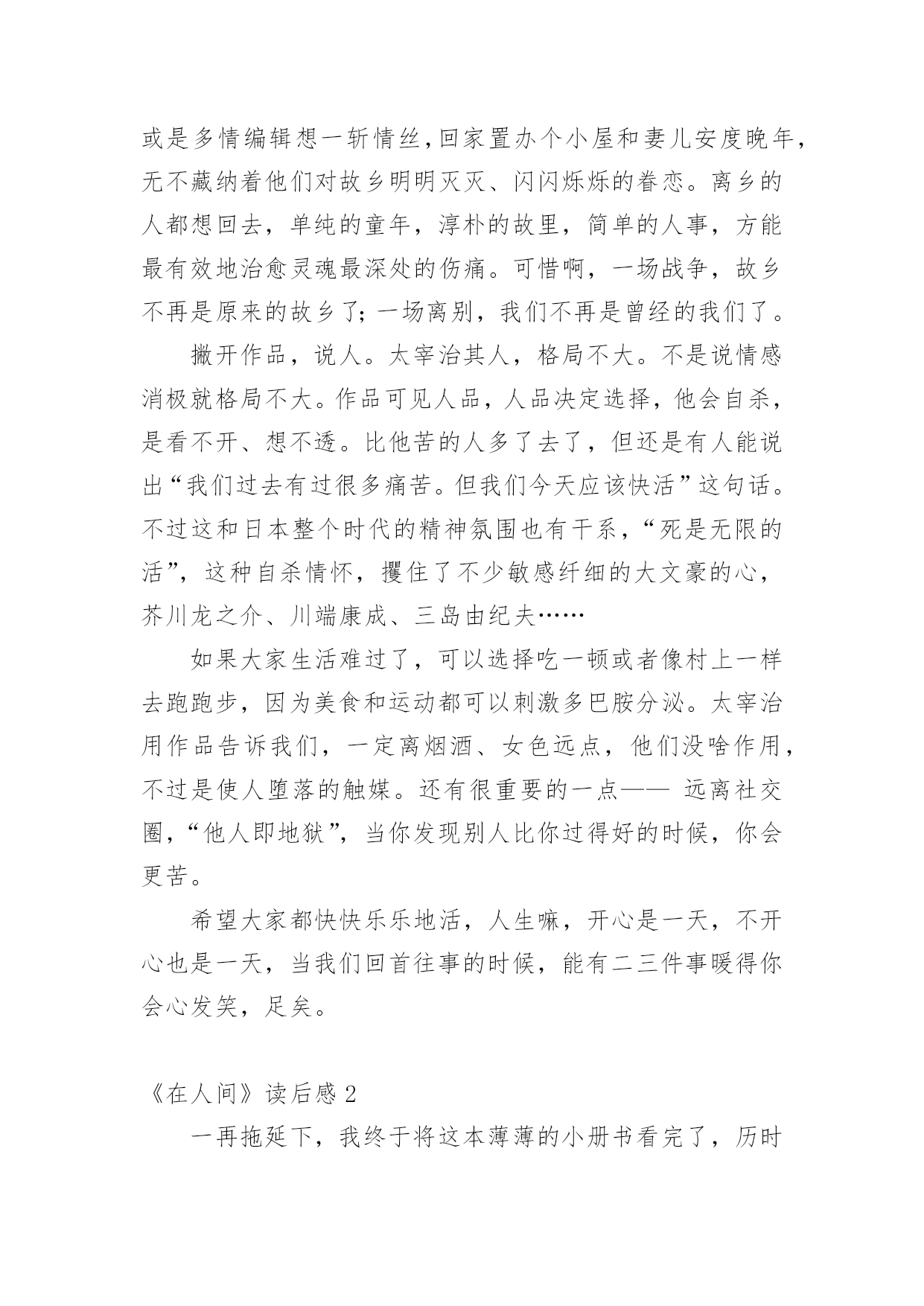 或是多情编辑想一斩情丝，回家置办个小屋和妻儿安度晚年，无不藏纳着他们对故乡明明灭灭、闪闪烁烁的眷恋。离乡的人都想回去，单纯的童年，淳朴的故里，简单的人事，方能最有效地治愈灵魂最深处的伤痛。可惜啊，一场战争，故乡不再是原来的故乡了；一场离别，我们不再是曾经的我们了。

撇开作品，说人。太宰治其人，格局不大。不是说情感消极就格局不大。作品可见人品，人品决定选择，他会自杀，是看不开、想不透。比他苦的人多了去了，但还是有人能说出“我们过去有过很多痛苦。但我们今天应该快活”这句话。不过这和日本整个时代的精神氛围也有干系，“死是无限的活”，这种自杀情怀，攫住了不少敏感纤细的大文豪的心，芥川龙之介、川端康成、三岛由纪夫……

如果大家生活难过了，可以选择吃一顿或者像村上一样去跑跑步，因为美食和运动都可以刺激多巴胺分泌。太宰治用作品告诉我们，一定离烟酒、女色远点，他们没啥作用，不过是使人堕落的触媒。还有很重要的一点—— 远离社交圈，“他人即地狱”，当你发现别人比你过得好的时候，你会更苦。

希望大家都快快乐乐地活，人生嘛，开心是一天，不开心也是一天，当我们回首往事的时候，能有二三件事暖得你会心发笑，足矣。

《在人间》读后感 2

一再拖延下，我终于将这本薄薄的小册书看完了，历时